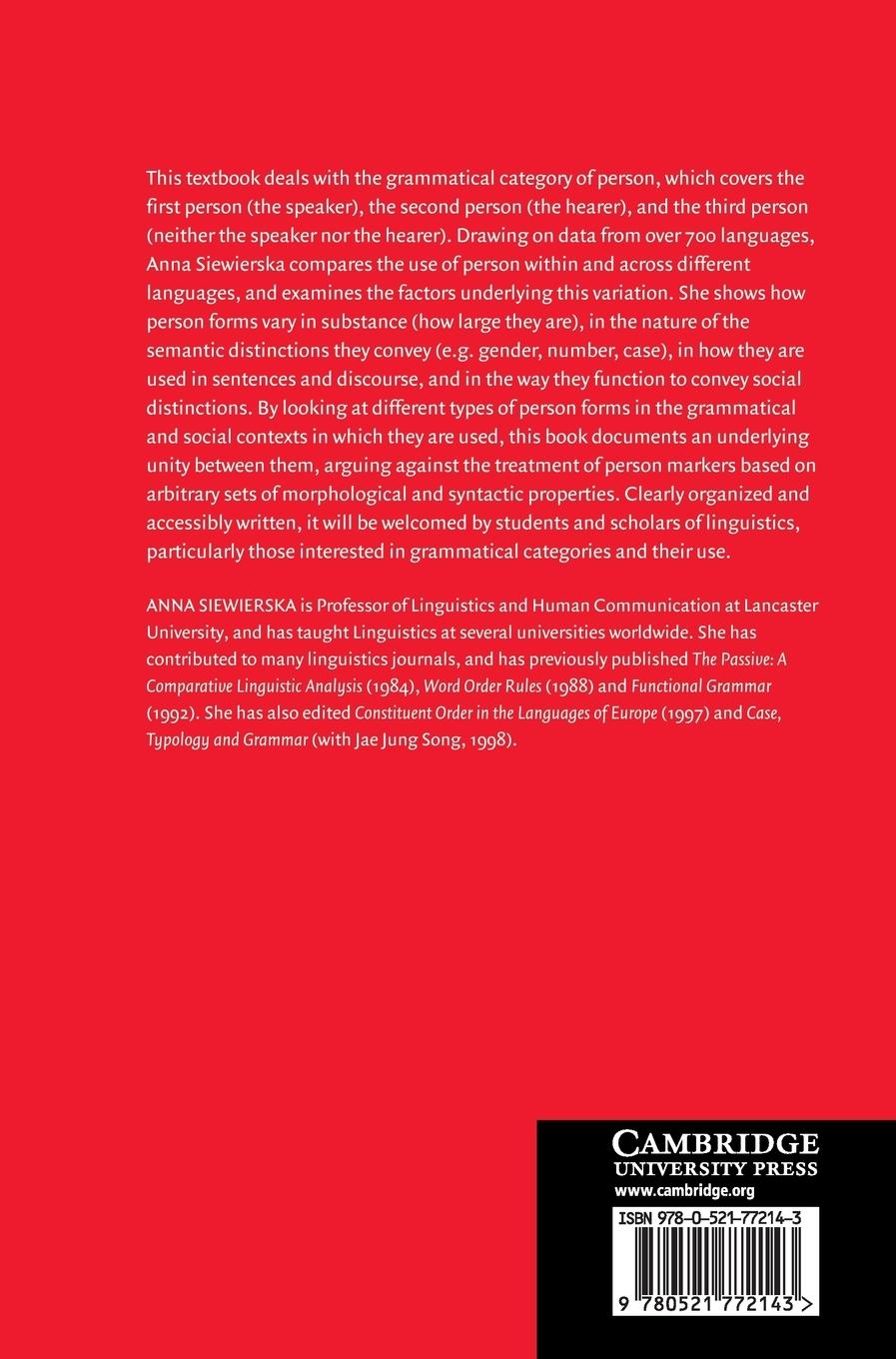 This textbook deals with the grammatical category of person, which covers the first person (the speaker), the second person (the hearer), and the third person (neither the speaker nor the hearer). Drawing on data from over 700 languages, Anna Siewierska compares the use of person within and across different languages, and examines the factors underlying this variation. She shows how person forms vary in substance (how large they are), in the nature of the semantic distinctions they convey (e.g. gender, number, case), in how they are used in sentences and discourse, and in the way they function to convey social distinctions. By looking at different types of person forms in the grammatical and social contexts in which they are used, this book documents an underlying unity between them, arguing against the treatment of person markers based on arbitrary sets of morphological and syntactic properties. Clearly organized and accessibly written, it will be welcomed by students and scholars of linguistics, particularly those interested in grammatical categories and their use.

ANNA SIEWIERSKA is Professor of Linguistics and Human Communication at Lancaster University, and has taught Linguistics at several universities worldwide. She has contributed to many linguistics journals, and has previously published The Passive: A Comparative Linguistic Analysis (1984), Word Order Rules (1988) and Functional Grammar (1992). She has also edited Constituent Order in the Languages of Europe (1997) and Case, Typology and Grammar (with Jae Jung Song, 1998).

CAMBRIDGE
UNIVERSITY PRESS
www.cambridge.org

ISBN 978-0-521-77214-3

9 780521 772143 >